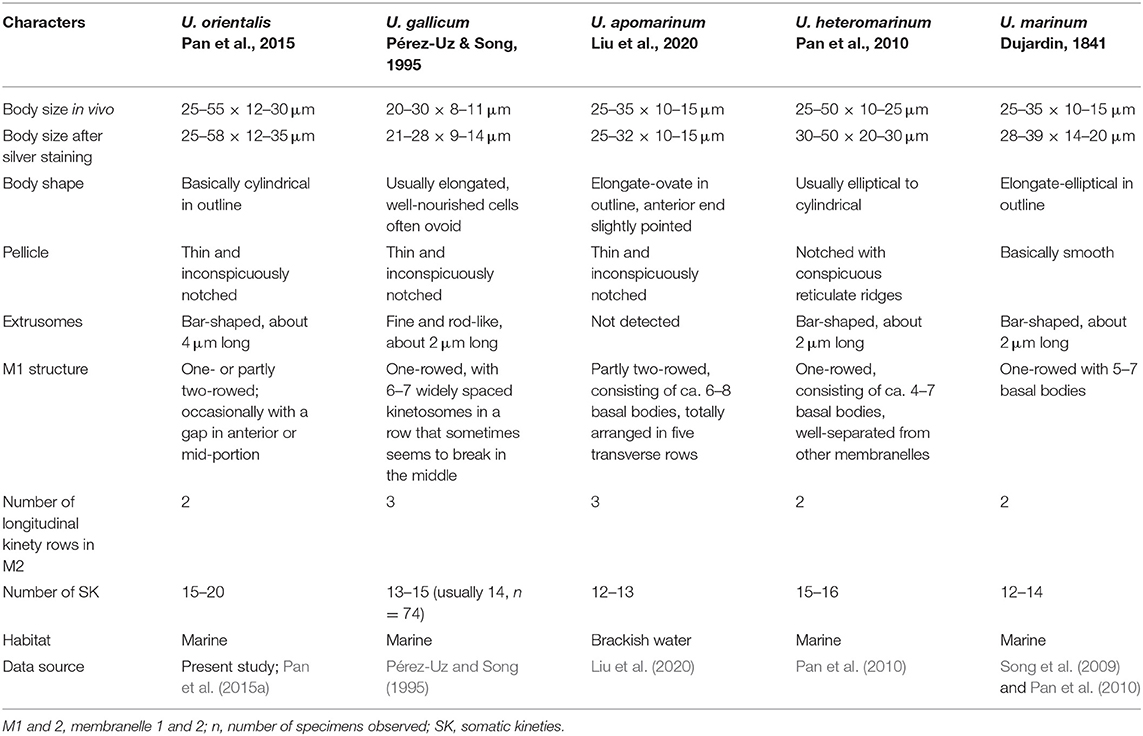 | Characters | U. orientalis Pan et al., 2015 | U. gallicum Pérez-Uz & Song, 1995 | U. apomarinum Liu et al., 2020 | U. heteromarinum Pan et al., 2010 | U. marinum Dujardin, 1841 |
|---|---|---|---|---|---|
| Body size in vivo | 25–55 × 12–30 μm | 20–30 × 8–11 μm | 25–35 × 10–15 μm | 25–50 × 10–25 μm | 25–35 × 10–15 μm |
| Body size after silver staining | 25–58 × 12–35 μm | 21–28 × 9–14 μm | 25–32 × 10–15 μm | 30–50 × 20–30 μm | 28–39 × 14–20 μm |
| Body shape | Basically cylindrical in outline | Usually elongated, well-nourished cells often ovoid | Elongate-ovate in outline, anterior end slightly pointed | Usually elliptical to cylindrical | Elongate-elliptical in outline |
| Pellicle | Thin and inconspicuously notched | Thin and inconspicuously notched | Thin and inconspicuously notched | Notched with conspicuous reticulate ridges | Basically smooth |
| Extrusomes | Bar-shaped, about 4 μm long | Fine and rod-like, about 2 μm long | Not detected | Bar-shaped, about 2 μm long | Bar-shaped, about 2 μm long |
| M1 structure | One- or partly two-rowed; occasionally with a gap in anterior or mid-portion | One-rowed, with 6–7 widely spaced kinetosomes in a row that sometimes seems to break in the middle | Partly two-rowed, consisting of ca. 6–8 basal bodies, totally arranged in five transverse rows | One-rowed, consisting of ca. 4–7 basal bodies, well-separated from other membranelles | One-rowed with 5–7 basal bodies |
| Number of longitudinal kinety rows in M2 | 2 | 3 | 3 | 2 | 2 |
| Number of SK | 15–20 | 13–15 (usually 14, n = 74) | 12–13 | 15–16 | 12–14 |
| Habitat | Marine | Marine | Brackish water | Marine | Marine |
| Data source | Present study; Pan et al. (2015a) | Pérez-Uz and Song (1995) | Liu et al. (2020) | Pan et al. (2010) | Song et al. (2009) and Pan et al. (2010) |

M1 and 2, membranelle 1 and 2; n, number of specimens observed; SK, somatic kineties.